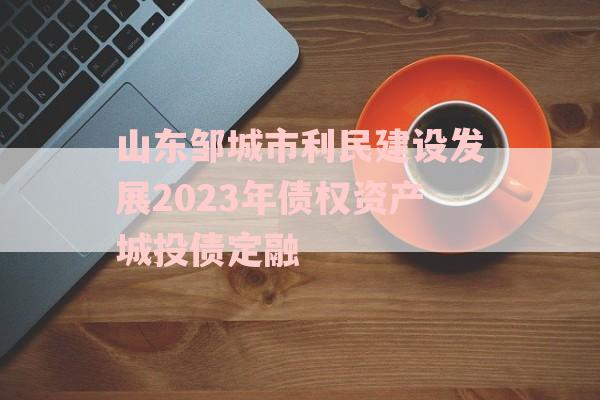 山东邹城市利民建设发展2023年债权资产城投债定融